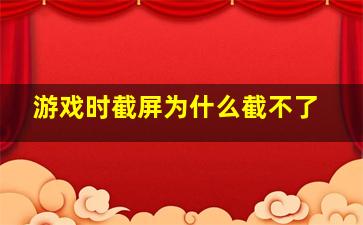 游戏时截屏为什么截不了